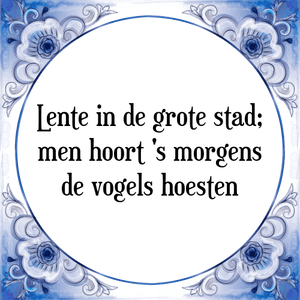 Lente in de grote stad; men hoort 's morgens de vogels hoesten